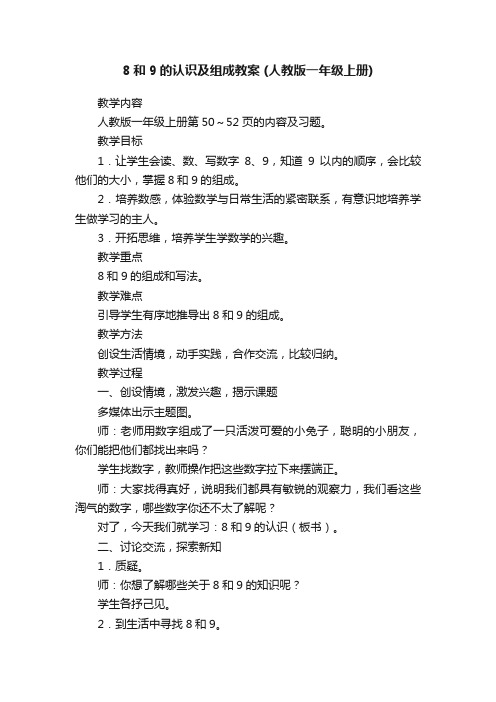 8 和 9 的认识及组成教案 (人教版一年级上册)

教学内容

人教版一年级上册第 50～52 页的内容及习题。

教学目标

1．让学生会读、数、写数字 8、9，知道 9 以内的顺序，会比较他们的大小，掌握 8 和 9 的组成。

2．培养数感，体验数学与日常生活的紧密联系，有意识地培养学生做学习的主人。

3．开拓思维，培养学生学数学的兴趣。

教学重点

8 和 9 的组成和写法。

教学难点

引导学生有序地推导出 8 和 9 的组成。

教学方法

创设生活情境，动手实践，合作交流，比较归纳。

教学过程

一、创设情境，激发兴趣，揭示课题

多媒体出示主题图。

师：老师用数字组成了一只活泼可爱的小兔子，聪明的小朋友，你们能把他们都找出来吗？

学生找数字，教师操作把这些数字拉下来摆端正。

师：大家找得真好，说明我们都具有敏锐的观察力，我们看这些淘气的数字，哪些数字你还不太了解呢？

对了，今天我们就学习：8 和 9 的认识（板书）。

二、讨论交流，探索新知

1．质疑。

师：你想了解哪些关于 8 和 9 的知识呢？

学生各抒己见。

2．到生活中寻找 8 和 9。